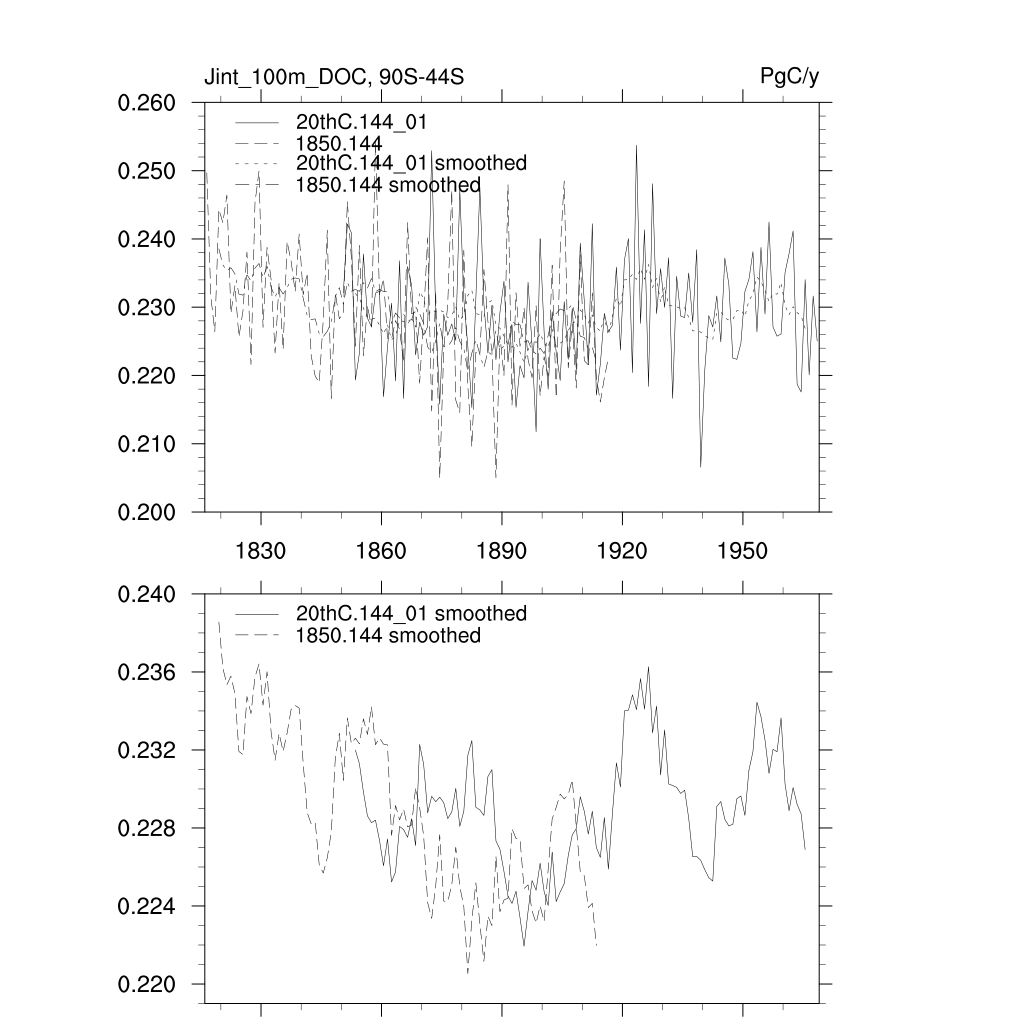 Jint_100m_DOC, 90S-44S

PgC/y

0.260
0.250
0.240
0.230
0.220
0.210
0.200

20thC.144_01
1850.144
20thC.144_01 smoothed
1850.144 smoothed

1830
1860
1890
1920
1950

0.240
0.236
0.232
0.228
0.224
0.220

20thC.144_01 smoothed
1850.144 smoothed